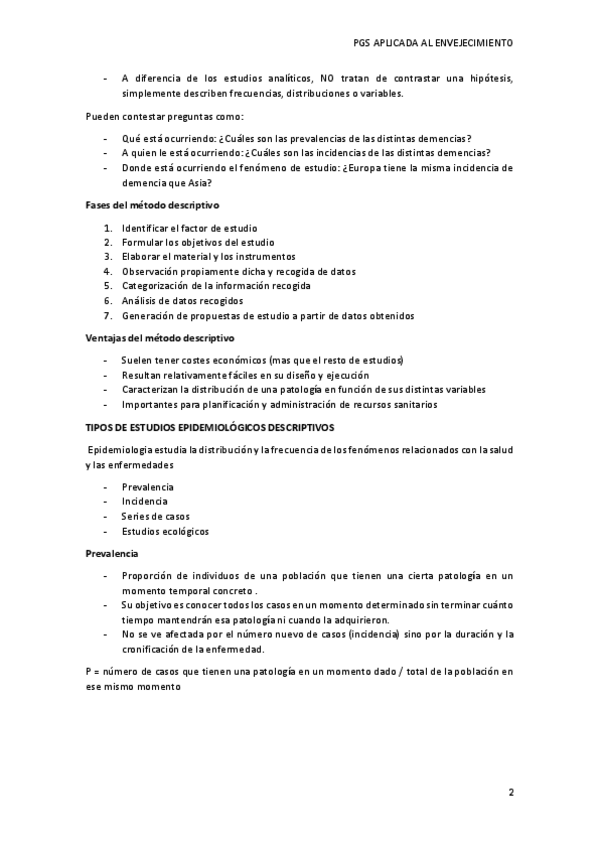 PGS APLICADA AL ENVEJECIMIENTO

- A diferencia de los estudios analíticos, NO tratan de contrastar una hipótesis, simplemente describen frecuencias, distribuciones o variables.

Pueden contestar preguntas como:

- Qué está ocurriendo: ¿Cuáles son las prevalencias de las distintas demencias?
- A quien le está ocurriendo: ¿Cuáles son las incidencias de las distintas demencias?
- Donde está ocurriendo el fenómeno de estudio: ¿Europa tiene la misma incidencia de demencia que Asia?

Fases del método descriptivo

1. Identificar el factor de estudio
2. Formular los objetivos del estudio
3. Elaborar el material y los instrumentos
4. Observación propiamente dicha y recogida de datos
5. Categorización de la información recogida
6. Análisis de datos recogidos
7. Generación de propuestas de estudio a partir de datos obtenidos

Ventajas del método descriptivo

- Suelen tener costes económicos (mas que el resto de estudios)
- Resultan relativamente fáciles en su diseño y ejecución
- Caracterizan la distribución de una patología en función de sus distintas variables
- Importantes para planificación y administración de recursos sanitarios

TIPOS DE ESTUDIOS EPIDEMIOLÓGICOS DESCRIPTIVOS

Epidemiologia estudia la distribución y la frecuencia de los fenómenos relacionados con la salud y las enfermedades

- Prevalencia
- Incidencia
- Series de casos
- Estudios ecológicos

Prevalencia

- Proporción de individuos de una población que tienen una cierta patología en un momento temporal concreto .
- Su objetivo es conocer todos los casos en un momento determinado sin terminar cuánto tiempo mantendrán esa patología ni cuando la adquirieron.
- No se ve afectada por el número nuevo de casos (incidencia) sino por la duración y la cronificación de la enfermedad.

P = número de casos que tienen una patología en un momento dado / total de la población en ese mismo momento

2